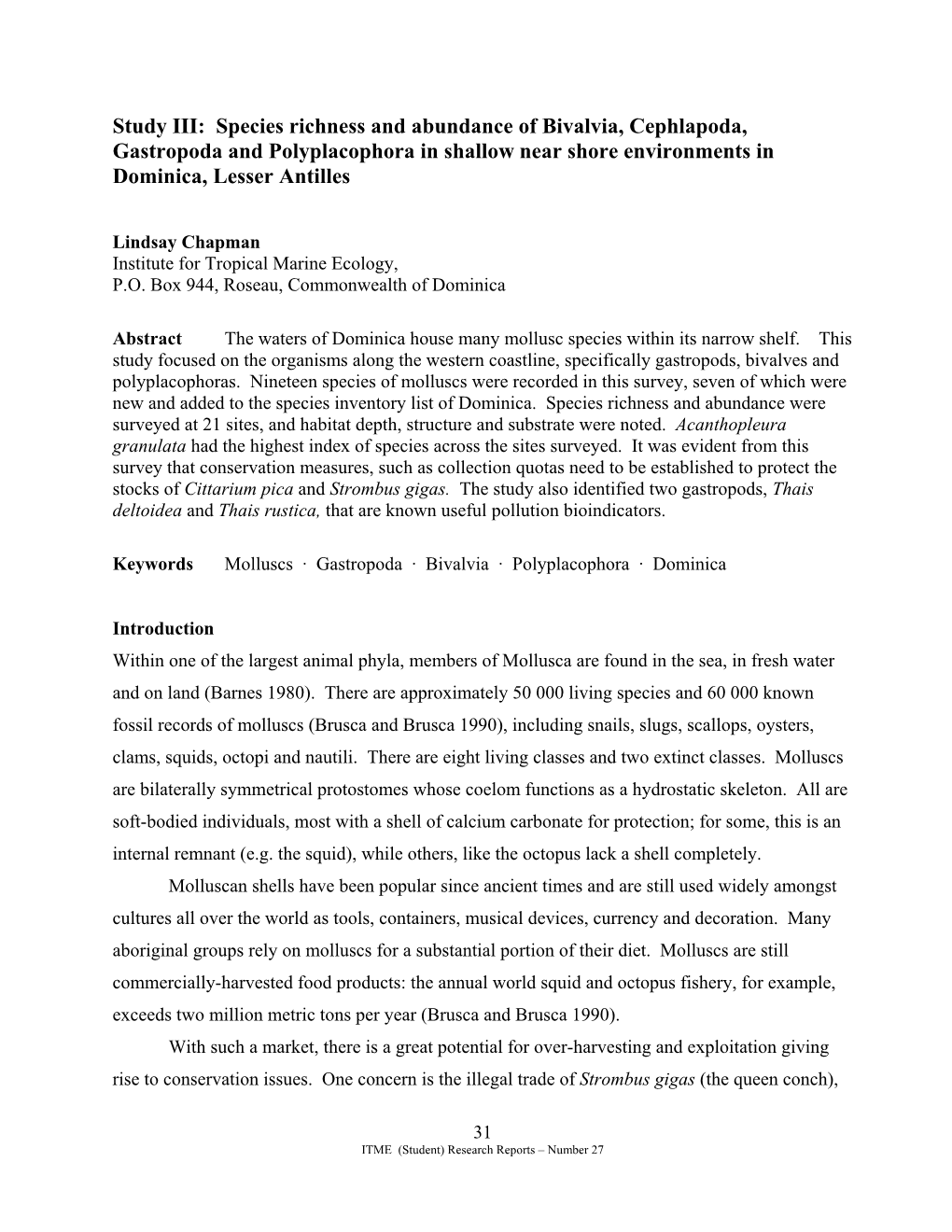 Study III: Species richness and abundance of Bivalvia, Cephlapoda, Gastropoda and Polyplacophora in shallow near shore environments in Dominica, Lesser Antilles

Lindsay Chapman
Institute for Tropical Marine Ecology,
P.O. Box 944, Roseau, Commonwealth of Dominica

Abstract The waters of Dominica house many mollusc species within its narrow shelf. This study focused on the organisms along the western coastline, specifically gastropods, bivalves and polyplacophoras. Nineteen species of molluscs were recorded in this survey, seven of which were new and added to the species inventory list of Dominica. Species richness and abundance were surveyed at 21 sites, and habitat depth, structure and substrate were noted. Acanthopleura granulata had the highest index of species across the sites surveyed. It was evident from this survey that conservation measures, such as collection quotas need to be established to protect the stocks of Cittarium pica and Strombus gigas. The study also identified two gastropods, Thais deltoidea and Thais rustica, that are known useful pollution bioindicators.

Keywords Molluscs · Gastropoda · Bivalvia · Polyplacophora · Dominica

Introduction
Within one of the largest animal phyla, members of Mollusca are found in the sea, in fresh water and on land (Barnes 1980). There are approximately 50 000 living species and 60 000 known fossil records of molluscs (Brusca and Brusca 1990), including snails, slugs, scallops, oysters, clams, squids, octopi and nautili. There are eight living classes and two extinct classes. Molluscs are bilaterally symmetrical protostomes whose coelom functions as a hydrostatic skeleton. All are soft-bodied individuals, most with a shell of calcium carbonate for protection; for some, this is an internal remnant (e.g. the squid), while others, like the octopus lack a shell completely.

Molluscan shells have been popular since ancient times and are still used widely amongst cultures all over the world as tools, containers, musical devices, currency and decoration. Many aboriginal groups rely on molluscs for a substantial portion of their diet. Molluscs are still commercially-harvested food products: the annual world squid and octopus fishery, for example, exceeds two million metric tons per year (Brusca and Brusca 1990).

With such a market, there is a great potential for over-harvesting and exploitation giving rise to conservation issues. One concern is the illegal trade of Strombus gigas (the queen conch),

31
ITME (Student) Research Reports – Number 27